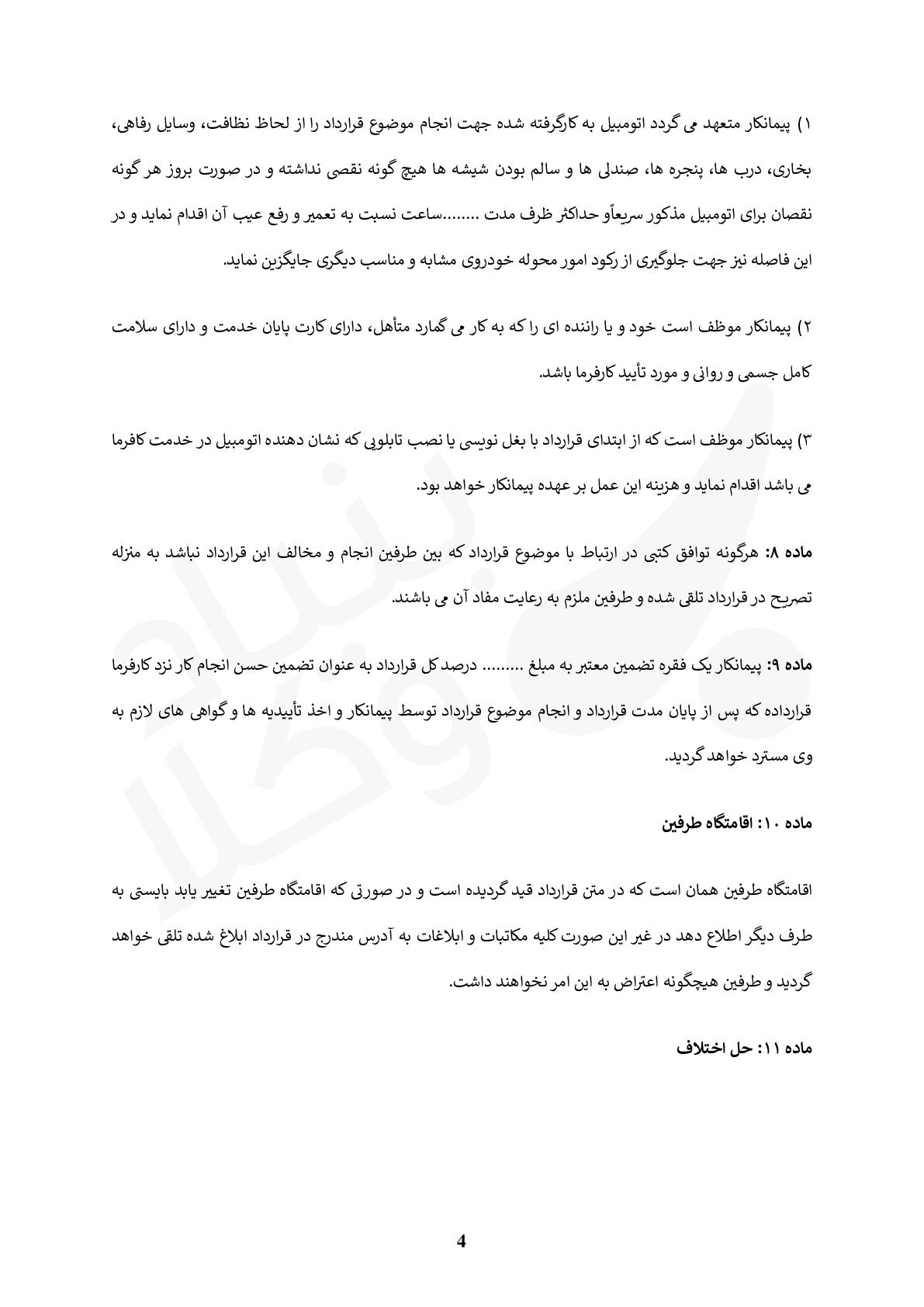 ۱) پیمانکار متعهد می گردد اتومبیل به کارگرفته شده جهت انجام موضوع قرارداد را از لحاظ نظافت، وسایل رفاهی، بخاری، درب ها، پنجره ها، صندلی ها و سالم بودن شیشه ها هیچ گونه نقصی نداشته و در صورت بروز هر گونه نقصان برای اتومبیل مذکور سریعاًو حداکثر ظرف مدت ........ساعت نسبت به تعمیر و رفع عیب آن اقدام نماید و در این فاصله نیز جهت جلوگیری از رکود امور محوله خودروی مشابه و مناسب دیگری جایگزین نماید.

۲) پیمانکار موظف است خود و یا راننده ای را که به کار می گمارد متأهل، دارای کارت پایان خدمت و دارای سلامت کامل جسمی و روانی و مورد تأیید کارفرما باشد.

۳) پیمانکار موظف است که از ابتدای قرارداد با بغل نویسی یا نصب تابلویی که نشان دهنده اتومبیل در خدمت کافرما می باشد اقدام نماید و هزینه این عمل بر عهده پیمانکار خواهد بود.

ماده ۸: هرگونه توافق کتبی در ارتباط با موضوع قرارداد که بین طرفین انجام و مخالف این قرارداد نباشد به منزله تصریح در قرارداد تلقی شده و طرفین ملزم به رعایت مفاد آن می باشند.

ماده ۹: پیمانکار یک فقره تضمین معتبر به مبلغ ......... درصد کل قرارداد به عنوان تضمین حسن انجام کار نزد کارفرما قرارداده که پس از پایان مدت قرارداد و انجام موضوع قرارداد توسط پیمانکار و اخذ تأییدیه ها و گواهی های لازم به وی مسترد خواهد گردید.

ماده ۱۰: اقامتگاه طرفین

اقامتگاه طرفین همان است که در متن قرارداد قید گردیده است و در صورتی که اقامتگاه طرفین تغییر یابد بایستی به طرف دیگر اطلاع دهد در غیر این صورت کلیه مکاتبات و ابلاغات به آدرس مندرج در قرارداد ابلاغ شده تلقی خواهد گردید و طرفین هیچگونه اعتراض به این امر نخواهند داشت.

ماده ۱۱: حل اختلاف

4